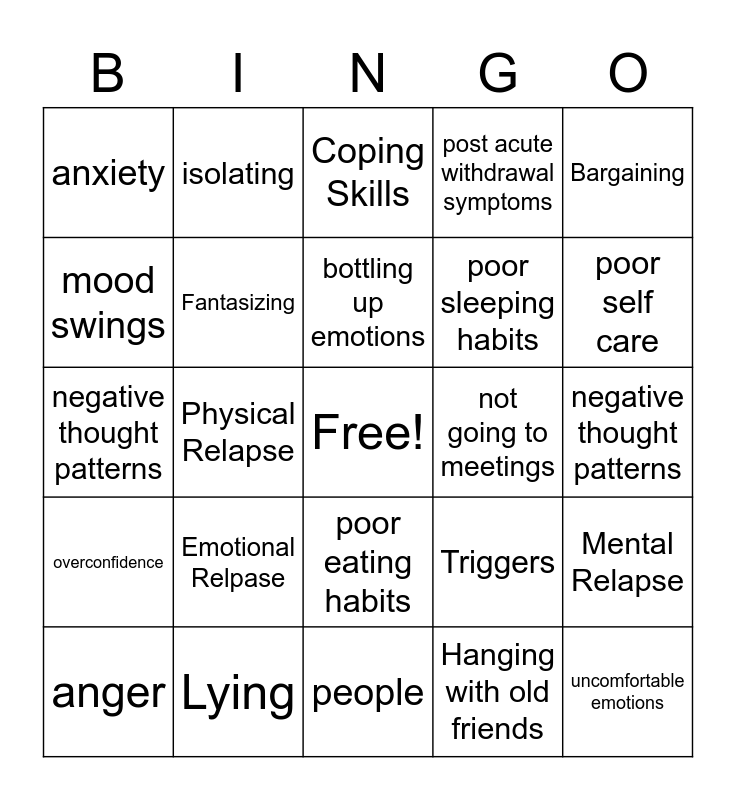 | B | I | N | G | O |
|---|---|---|---|---|
| anxiety | isolating | Coping Skills | post acute withdrawal symptoms | Bargaining |
| mood swings | Fantasizing | bottling up emotions | poor sleeping habits | poor self care |
| negative thought patterns | Physical Relapse | Free! | not going to meetings | negative thought patterns |
| overconfidence | Emotional Relpase | poor eating habits | Triggers | Mental Relapse |
| anger | Lying | people | Hanging with old friends | uncomfortable emotions |